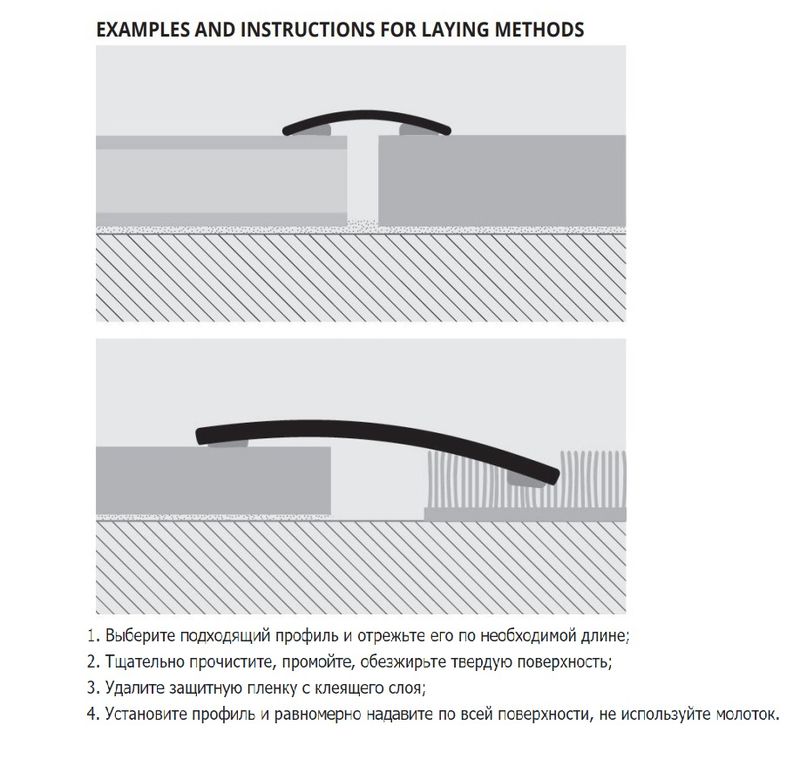 EXAMPLES AND INSTRUCTIONS FOR LAYING METHODS

1. Выберите подходящий профиль и отрежьте его по необходимой длине;
2. Тщательно прочистите, промойте, обезжирьте твердую поверхность;
3. Удалите защитную пленку с клеящего слоя;
4. Установите профиль и равномерно надавите по всей поверхности, не используйте молоток.